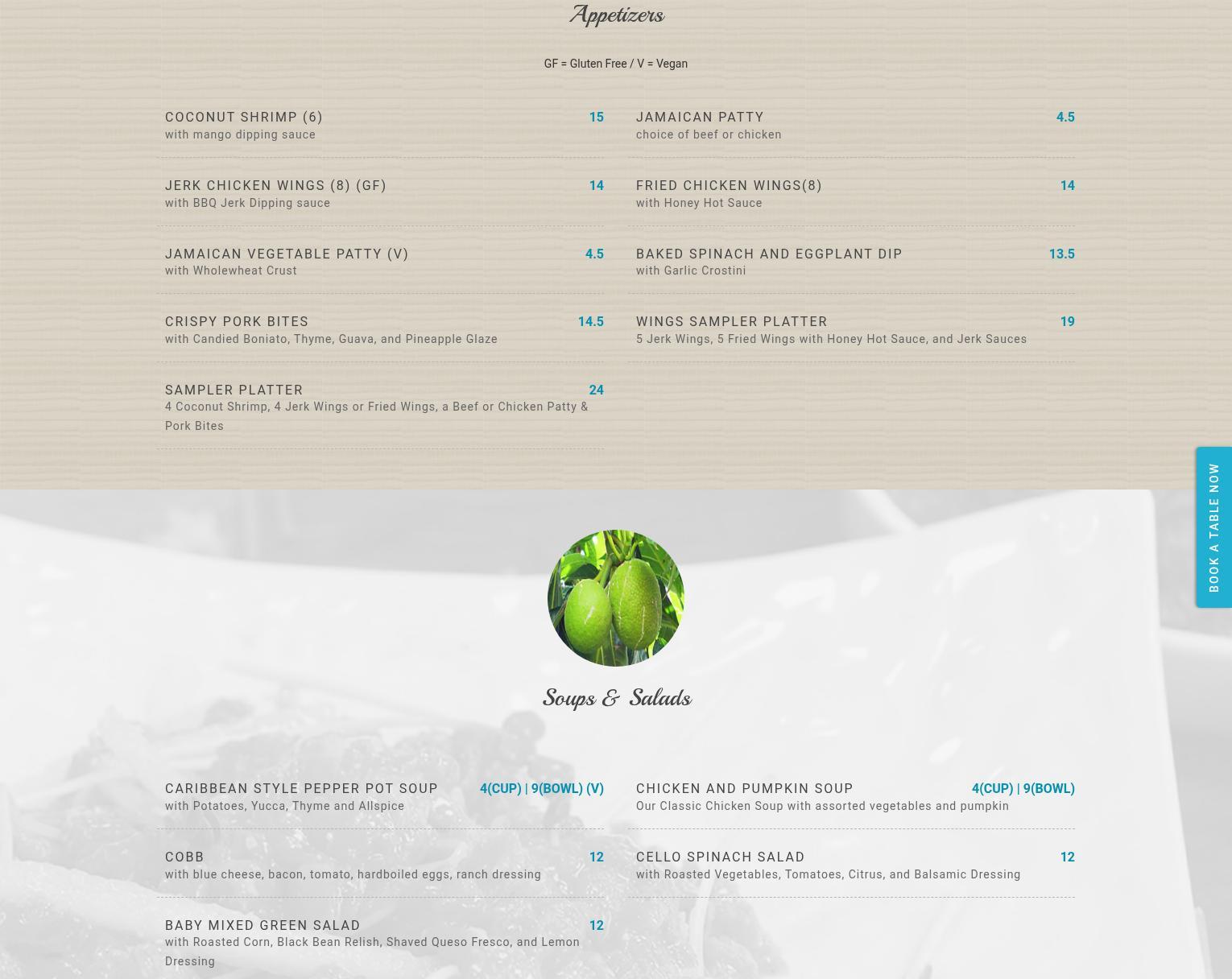 Appetizers

GF = Gluten Free / V = Vegan

COCONUT SHRIMP (6) 15
with mango dipping sauce

JERK CHICKEN WINGS (8) (GF) 14
with BBQ Jerk Dipping sauce

JAMAICAN VEGETABLE PATTY (V) 4.5
with Wholewheat Crust

CRISPY PORK BITES 14.5
with Candied Boniato, Thyme, Guava, and Pineapple Glaze

SAMPLER PLATTER 24
4 Coconut Shrimp, 4 Jerk Wings or Fried Wings, a Beef or Chicken Patty & Pork Bites

JAMAICAN PATTY 4.5
choice of beef or chicken

FRIED CHICKEN WINGS(8) 14
with Honey Hot Sauce

BAKED SPINACH AND EGGPLANT DIP 13.5
with Garlic Crostini

WINGS SAMPLER PLATTER 19
5 Jerk Wings, 5 Fried Wings with Honey Hot Sauce, and Jerk Sauces

BOOK A TABLE NOW

Soups & Salads

CARIBBEAN STYLE PEPPER POT SOUP 4(CUP) | 9(BOWL) (V)
with Potatoes, Yucca, Thyme and Allspice

COBB 12
with blue cheese, bacon, tomato, hardboiled eggs, ranch dressing

BABY MIXED GREEN SALAD 12
with Roasted Corn, Black Bean Relish, Shaved Queso Fresco, and Lemon Dressing

CHICKEN AND PUMPKIN SOUP 4(CUP) | 9(BOWL)
Our Classic Chicken Soup with assorted vegetables and pumpkin

CELLO SPINACH SALAD 12
with Roasted Vegetables, Tomatoes, Citrus, and Balsamic Dressing